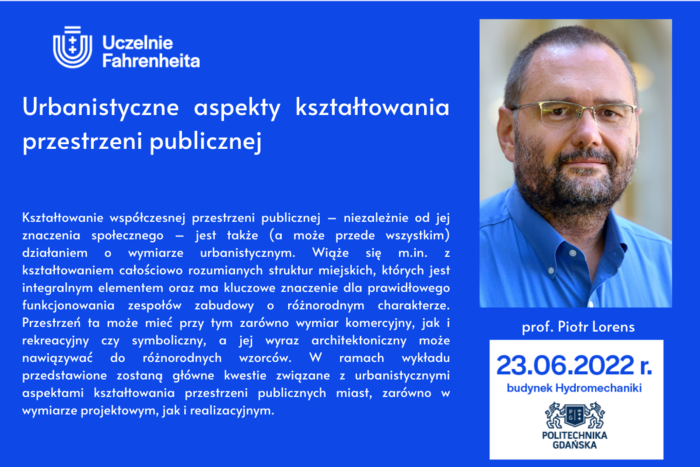 Uczelnie
Fahrenheita

Urbanistyczne aspekty kształtowania przestrzeni publicznej

Kształtowanie współczesnej przestrzeni publicznej – niezależnie od jej znaczenia społecznego – jest także (a może przede wszystkim) działaniem o wymiarze urbanistycznym. Wiąże się m.in. z kształtowaniem całościowo rozumianych struktur miejskich, których jest integralnym elementem oraz ma kluczowe znaczenie dla prawidłowego funkcjonowania zespołów zabudowy o różnorodnym charakterze. Przestrzeń ta może mieć przy tym zarówno wymiar komercyjny, jak i rekreacyjny czy symboliczny, a jej wyraz architektoniczny może nawiązywać do różnorodnych wzorców. W ramach wykładu przedstawione zostaną główne kwestie związane z urbanistycznymi aspektami kształtowania przestrzeni publicznych miast, zarówno w wymiarze projektowym, jak i realizacyjnym.

prof. Piotr Lorens

23.06.2022 r.
budynek Hydromechaniki

POLITECHNIKA
GDAŃSKA